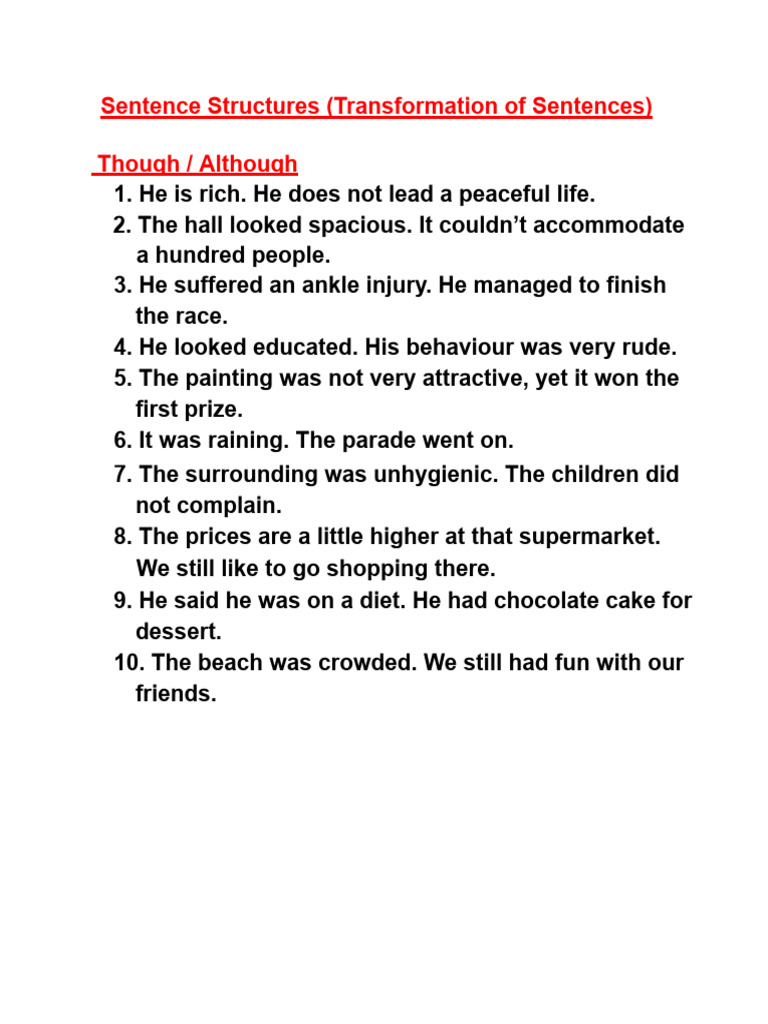 Sentence Structures (Transformation of Sentences)

Though / Although

1. He is rich. He does not lead a peaceful life.
2. The hall looked spacious. It couldn’t accommodate a hundred people.
3. He suffered an ankle injury. He managed to finish the race.
4. He looked educated. His behaviour was very rude.
5. The painting was not very attractive, yet it won the first prize.
6. It was raining. The parade went on.
7. The surrounding was unhygienic. The children did not complain.
8. The prices are a little higher at that supermarket. We still like to go shopping there.
9. He said he was on a diet. He had chocolate cake for dessert.
10. The beach was crowded. We still had fun with our friends.